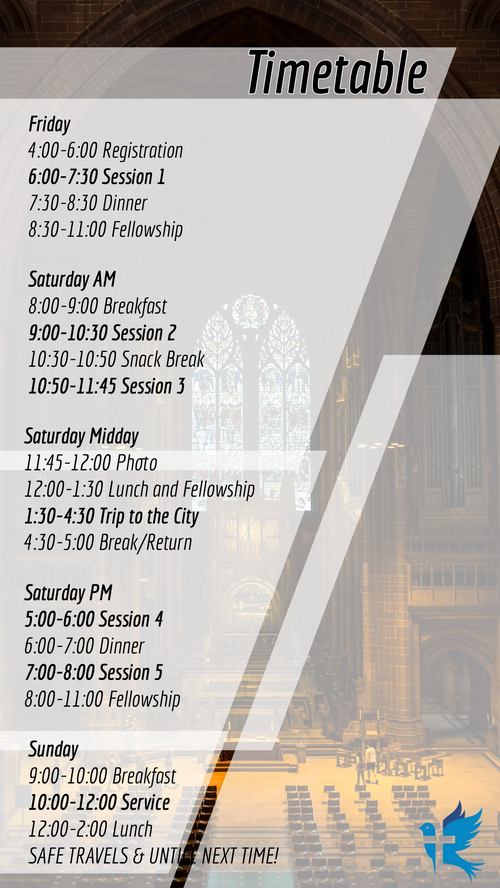 Timetable

Friday
4:00-6:00 Registration
6:00-7:30 Session 1
7:30-8:30 Dinner
8:30-11:00 Fellowship

Saturday AM
8:00-9:00 Breakfast
9:00-10:30 Session 2
10:30-10:50 Snack Break
10:50-11:45 Session 3

Saturday Midday
11:45-12:00 Photo
12:00-1:30 Lunch and Fellowship
1:30-4:30 Trip to the City
4:30-5:00 Break/Return

Saturday PM
5:00-6:00 Session 4
6:00-7:00 Dinner
7:00-8:00 Session 5
8:00-11:00 Fellowship

Sunday
9:00-10:00 Breakfast
10:00-12:00 Service
12:00-2:00 Lunch
SAFE TRAVELS & UNTIL NEXT TIME!